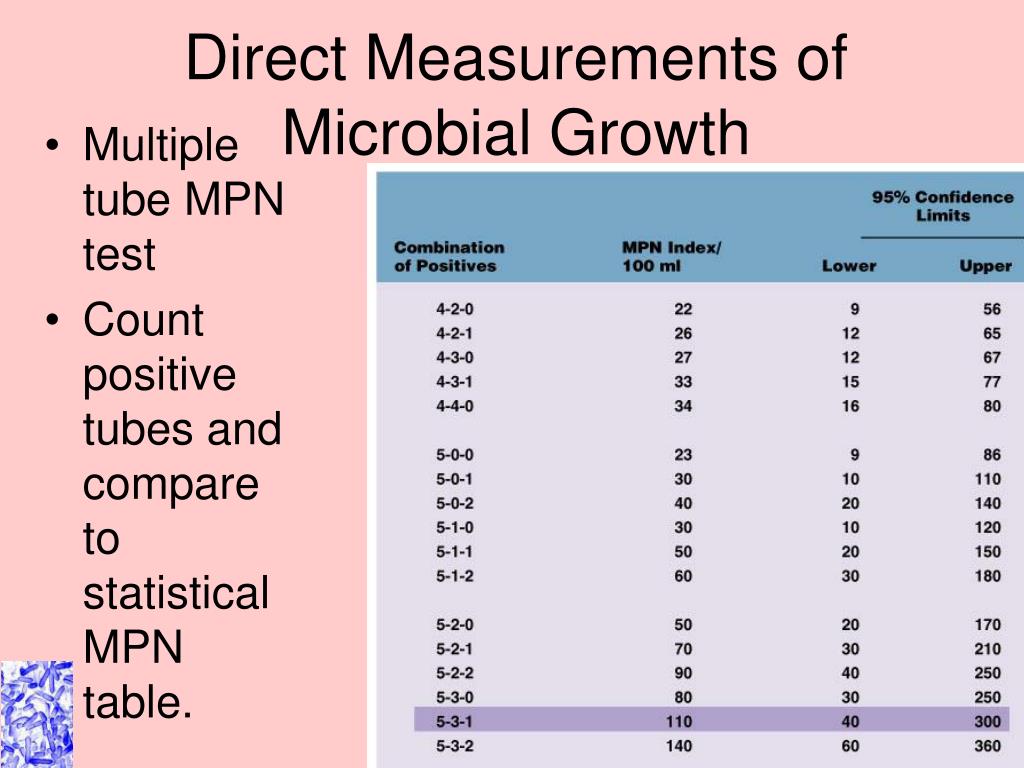 Direct Measurements of Microbial Growth

• Multiple tube MPN test
• Count positive tubes and compare to statistical MPN table.

| Combination of Positives | MPN Index/ 100 ml | 95% Confidence Limits Lower | 95% Confidence Limits Upper |
|---|---|---|---|
| 4-2-0 | 22 | 9 | 56 |
| 4-2-1 | 26 | 12 | 65 |
| 4-3-0 | 27 | 12 | 67 |
| 4-3-1 | 33 | 15 | 77 |
| 4-4-0 | 34 | 16 | 80 |
| 5-0-0 | 23 | 9 | 86 |
| 5-0-1 | 30 | 10 | 110 |
| 5-0-2 | 40 | 20 | 140 |
| 5-1-0 | 30 | 10 | 120 |
| 5-1-1 | 50 | 20 | 150 |
| 5-1-2 | 60 | 30 | 180 |
| 5-2-0 | 50 | 20 | 170 |
| 5-2-1 | 70 | 30 | 210 |
| 5-2-2 | 90 | 40 | 250 |
| 5-3-0 | 80 | 30 | 250 |
| 5-3-1 | 110 | 40 | 300 |
| 5-3-2 | 140 | 60 | 360 |